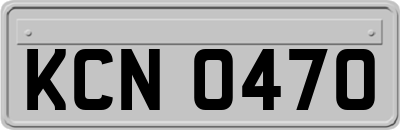 KCN 0470